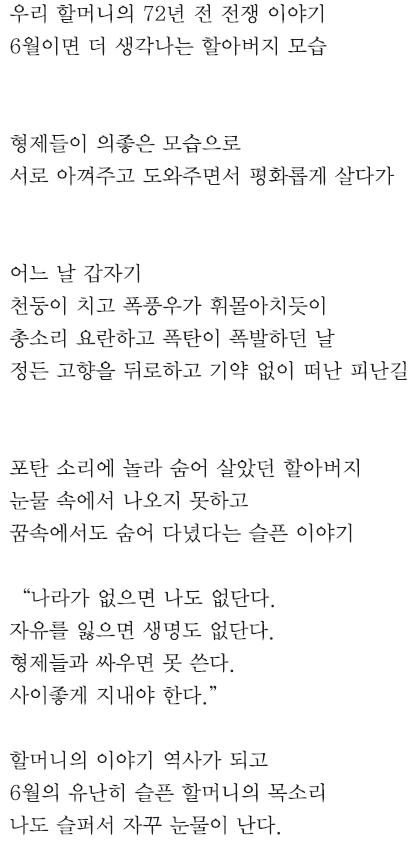 우리 할머니의 72년 전 전쟁 이야기
6월이면 더 생각나는 할아버지 모습

형제들이 의좋은 모습으로
서로 아껴주고 도와주면서 평화롭게 살다가

어느 날 갑자기
천둥이 치고 폭풍우가 휘몰아치듯이
총소리 요란하고 폭탄이 폭발하던 날
정든 고향을 뒤로하고 기약 없이 떠난 피난길

포탄 소리에 놀라 숨어 살았던 할아버지
눈물 속에서 나오지 못하고
꿈속에서도 숨어 다녔다는 슬픈 이야기

"나라가 없으면 나도 없단다.
자유를 잃으면 생명도 없단다.
형제들과 싸우면 못 쓴다.
사이좋게 지내야 한다."

할머니의 이야기 역사가 되고
6월의 유난히 슬픈 할머니의 목소리
나도 슬퍼서 자꾸 눈물이 난다.